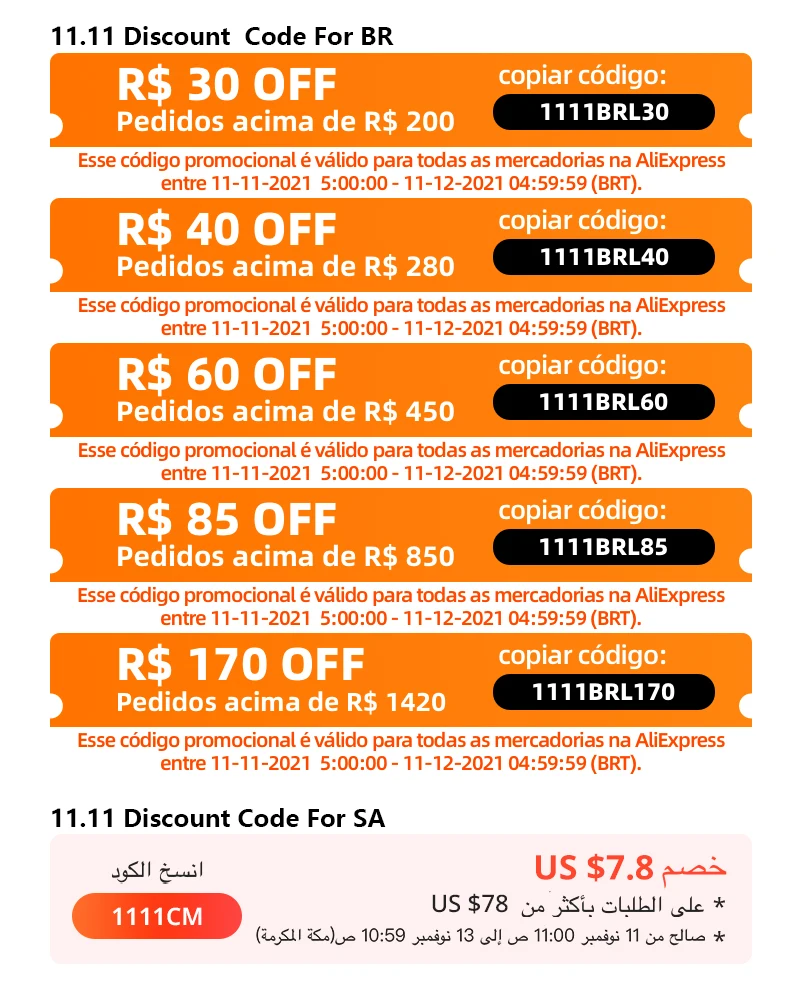 11.11 Discount Code For BR

R$ 30 OFF
Pedidos acima de R$ 200
copiar código:
1111BRL30

Esse código promocional é válido para todas as mercadorias na AliExpress entre 11-11-2021 5:00:00 - 11-12-2021 04:59:59 (BRT).

R$ 40 OFF
Pedidos acima de R$ 280
copiar código:
1111BRL40

Esse código promocional é válido para todas as mercadorias na AliExpress entre 11-11-2021 5:00:00 - 11-12-2021 04:59:59 (BRT).

R$ 60 OFF
Pedidos acima de R$ 450
copiar código:
1111BRL60

Esse código promocional é válido para todas as mercadorias na AliExpress entre 11-11-2021 5:00:00 - 11-12-2021 04:59:59 (BRT).

R$ 85 OFF
Pedidos acima de R$ 850
copiar código:
1111BRL85

Esse código promocional é válido para todas as mercadorias na AliExpress entre 11-11-2021 5:00:00 - 11-12-2021 04:59:59 (BRT).

R$ 170 OFF
Pedidos acima de R$ 1420
copiar código:
1111BRL170

Esse código promocional é válido para todas as mercadorias na AliExpress entre 11-11-2021 5:00:00 - 11-12-2021 04:59:59 (BRT).

11.11 Discount Code For SA

خصم US $7.8
* على الطلبات بأكثر من US $78
* صالح من 11 نوفمبر 11:00 ص إلى 13 نوفمبر 10:59 ص(مكة المكرمة)
انسخ الكود
1111CM